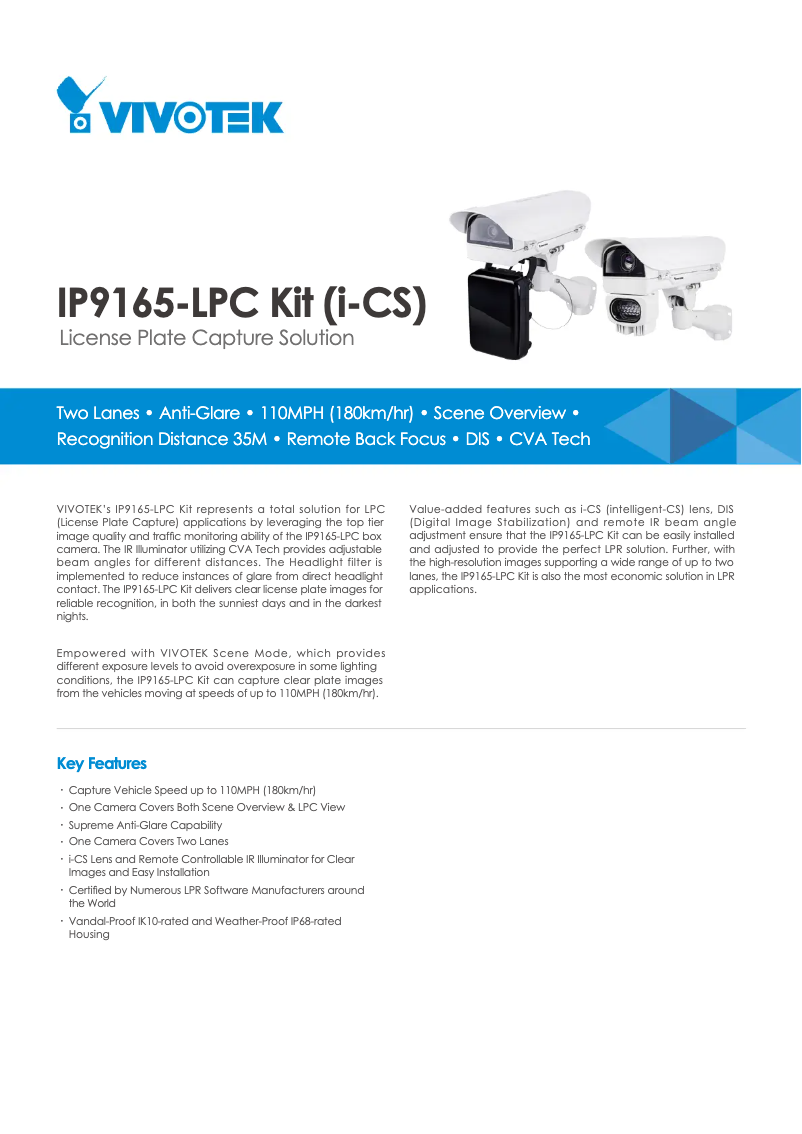 VIVOTEK

IP9165-LPC Kit (i-CS)
License Plate Capture Solution

Two Lanes • Anti-Glare • 110MPH (180km/hr) • Scene Overview • Recognition Distance 35M • Remote Back Focus • DIS • CVA Tech

VIVOTEK's IP9165-LPC Kit represents a total solution for LPC (License Plate Capture) applications by leveraging the top tier image quality and traffic monitoring ability of the IP9165-LPC box camera. The IR Illuminator utilizing CVA Tech provides adjustable beam angles for different distances. The Headlight filter is implemented to reduce instances of glare from direct headlight contact. The IP9165-LPC Kit delivers clear license plate images for reliable recognition, in both the sunniest days and in the darkest nights.

Empowered with VIVOTEK Scene Mode, which provides different exposure levels to avoid overexposure in some lighting conditions, the IP9165-LPC Kit can capture clear plate images from the vehicles moving at speeds of up to 110MPH (180km/hr).

Value-added features such as i-CS (intelligent-CS) lens, DIS (Digital Image Stabilization) and remote IR beam angle adjustment ensure that the IP9165-LPC Kit can be easily installed and adjusted to provide the perfect LPR solution. Further, with the high-resolution images supporting a wide range of up to two lanes, the IP9165-LPC Kit is also the most economic solution in LPR applications.

Key Features

・Capture Vehicle Speed up to 110MPH (180km/hr)
・One Camera Covers Both Scene Overview & LPC View
・Supreme Anti-Glare Capability
・One Camera Covers Two Lanes
・i-CS Lens and Remote Controllable IR Illuminator for Clear Images and Easy Installation
・Certified by Numerous LPR Software Manufacturers around the World
・Vandal-Proof IK10-rated and Weather-Proof IP68-rated Housing